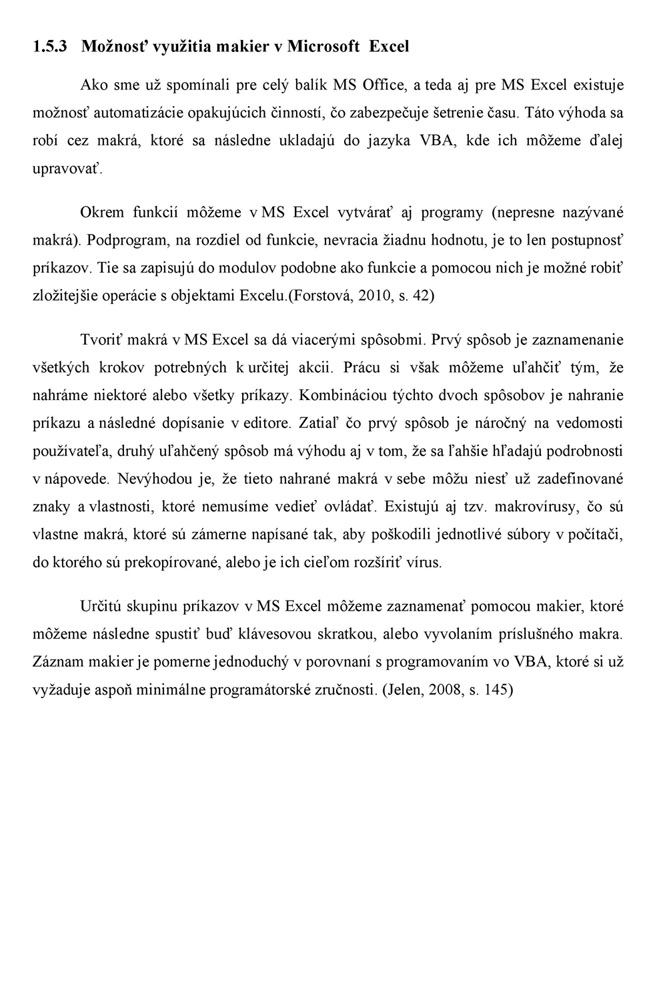 1.5.3 Možnosť využitia makier v Microsoft Excel

Ako sme už spomínali pre celý balík MS Office, a teda aj pre MS Excel existuje možnosť automatizácie opakujúcich činností, čo zabezpečuje šetrenie času. Táto výhoda sa robí cez makrá, ktoré sa následne ukladajú do jazyka VBA, kde ich môžeme ďalej upravovať.

Okrem funkcií môžeme v MS Excel vytvárať aj programy (nepresne nazývané makrá). Podprogram, na rozdiel od funkcie, nevracia žiadnu hodnotu, je to len postupnosť príkazov. Tie sa zapisujú do modulov podobne ako funkcie a pomocou nich je možné robiť zložitejšie operácie s objektami Excelu.(Forstová, 2010, s. 42)

Tvoriť makrá v MS Excel sa dá viacerými spôsobmi. Prvý spôsob je zaznamenanie všetkých krokov potrebných k určitej akcii. Prácu si však môžeme uľahčiť tým, že nahráme niektoré alebo všetky príkazy. Kombináciou týchto dvoch spôsobov je nahranie príkazu a následné dopísanie v editore. Zatiaľ čo prvý spôsob je náročný na vedomosti používateľa, druhý uľahčený spôsob má výhodu aj v tom, že sa ľahšie hľadajú podrobnosti v nápovede. Nevýhodou je, že tieto nahrané makrá v sebe môžu niesť už zadefinované znaky a vlastnosti, ktoré nemusíme vedieť ovládať. Existujú aj tzv. makrovírusy, čo sú vlastne makrá, ktoré sú zámerne napísané tak, aby poškodili jednotlivé súbory v počítači, do ktorého sú prekopírované, alebo je ich cieľom rozšíriť vírus.

Určitú skupinu príkazov v MS Excel môžeme zaznamenať pomocou makier, ktoré môžeme následne spustiť buď klávesovou skratkou, alebo vyvolaním príslušného makra. Záznam makier je pomerne jednoduchý v porovnaní s programovaním vo VBA, ktoré si už vyžaduje aspoň minimálne programátorské zručnosti. (Jelen, 2008, s. 145)